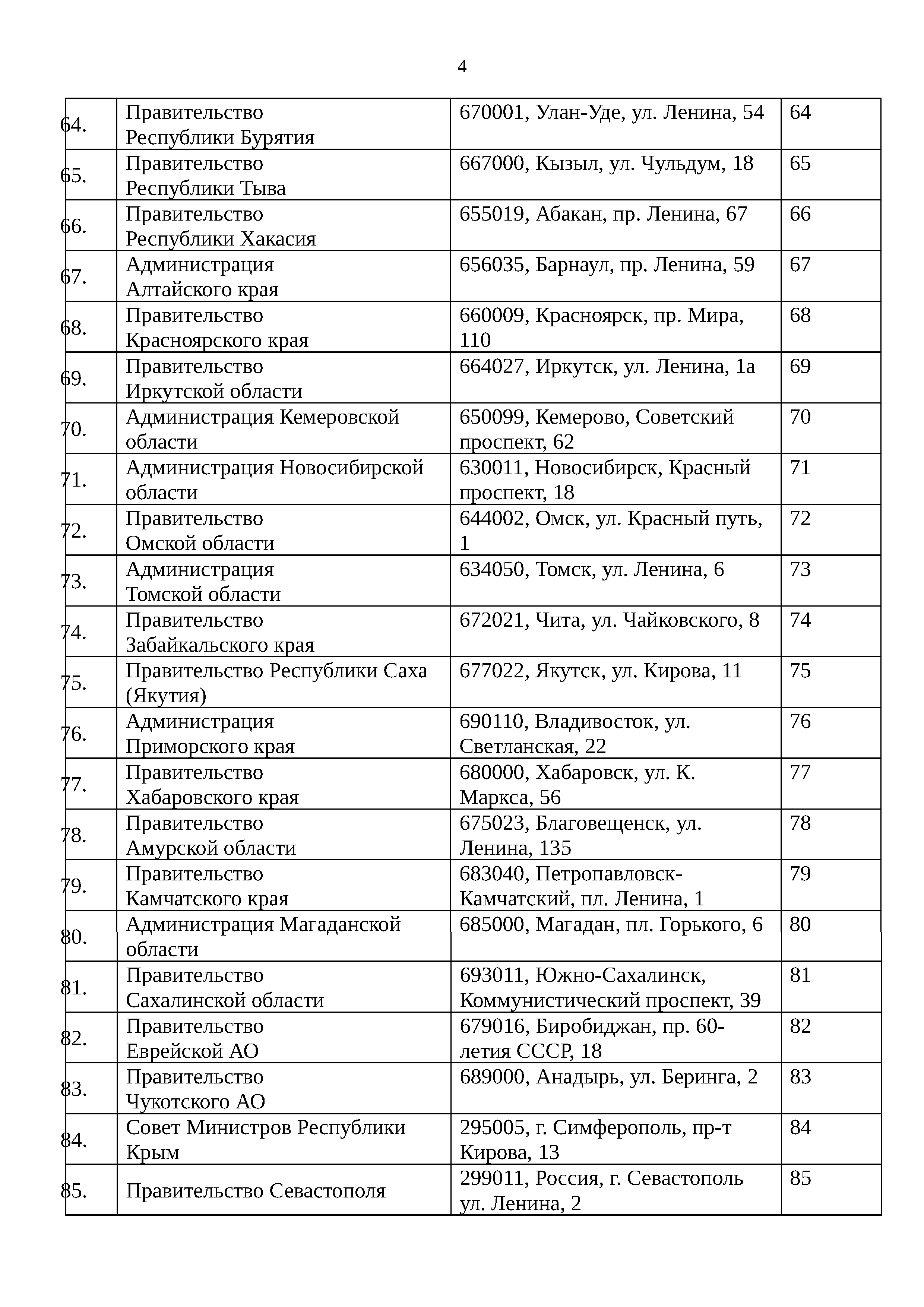 4

| | | | |
|---|---|---|---|
| 64. | Правительство Республики Бурятия | 670001, Улан-Уде, ул. Ленина, 54 | 64 |
| 65. | Правительство Республики Тыва | 667000, Кызыл, ул. Чульдум, 18 | 65 |
| 66. | Правительство Республики Хакасия | 655019, Абакан, пр. Ленина, 67 | 66 |
| 67. | Администрация Алтайского края | 656035, Барнаул, пр. Ленина, 59 | 67 |
| 68. | Правительство Красноярского края | 660009, Красноярск, пр. Мира, 110 | 68 |
| 69. | Правительство Иркутской области | 664027, Иркутск, ул. Ленина, 1а | 69 |
| 70. | Администрация Кемеровской области | 650099, Кемерово, Советский проспект, 62 | 70 |
| 71. | Администрация Новосибирской области | 630011, Новосибирск, Красный проспект, 18 | 71 |
| 72. | Правительство Омской области | 644002, Омск, ул. Красный путь, 1 | 72 |
| 73. | Администрация Томской области | 634050, Томск, ул. Ленина, 6 | 73 |
| 74. | Правительство Забайкальского края | 672021, Чита, ул. Чайковского, 8 | 74 |
| 75. | Правительство Республики Саха (Якутия) | 677022, Якутск, ул. Кирова, 11 | 75 |
| 76. | Администрация Приморского края | 690110, Владивосток, ул. Светланская, 22 | 76 |
| 77. | Правительство Хабаровского края | 680000, Хабаровск, ул. К. Маркса, 56 | 77 |
| 78. | Правительство Амурской области | 675023, Благовещенск, ул. Ленина, 135 | 78 |
| 79. | Правительство Камчатского края | 683040, Петропавловск-Камчатский, пл. Ленина, 1 | 79 |
| 80. | Администрация Магаданской области | 685000, Магадан, пл. Горького, 6 | 80 |
| 81. | Правительство Сахалинской области | 693011, Южно-Сахалинск, Коммунистический проспект, 39 | 81 |
| 82. | Правительство Еврейской АО | 679016, Биробиджан, пр. 60-летия СССР, 18 | 82 |
| 83. | Правительство Чукотского АО | 689000, Анадырь, ул. Беринга, 2 | 83 |
| 84. | Совет Министров Республики Крым | 295005, г. Симферополь, пр-т Кирова, 13 | 84 |
| 85. | Правительство Севастополя | 299011, Россия, г. Севастополь ул. Ленина, 2 | 85 |